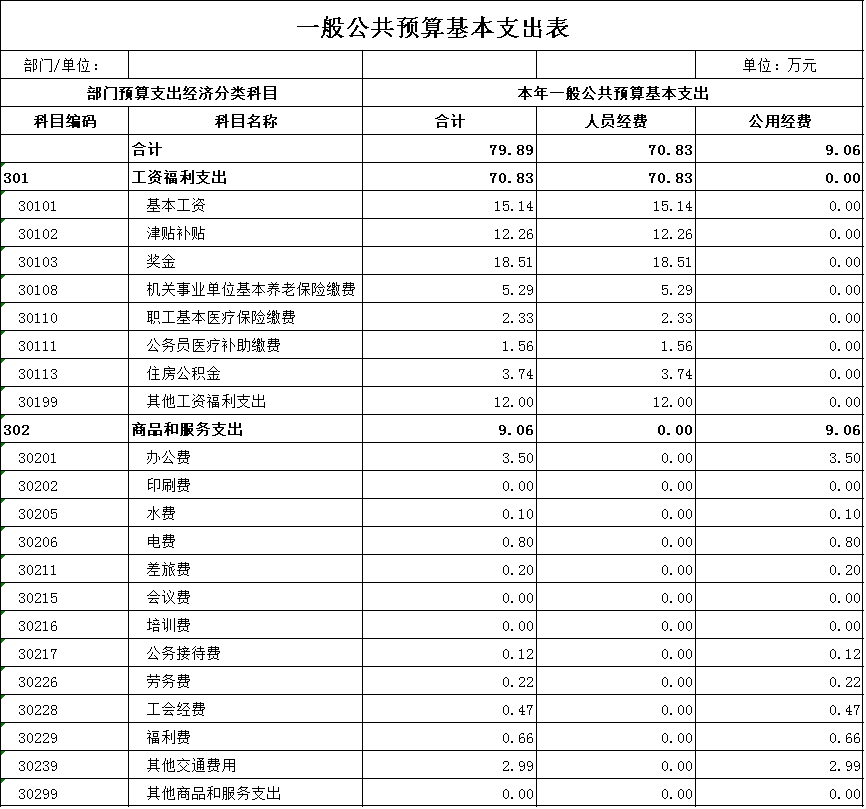 一般公共预算基本支出表

部门/单位： 单位：万元

| 部门预算支出经济分类科目 | | 本年一般公共预算基本支出 | | |
|---|---|---|---|---|
| 科目编码 | 科目名称 | 合计 | 人员经费 | 公用经费 |
| | 合计 | 79.89 | 70.83 | 9.06 |
| 301 | 工资福利支出 | 70.83 | 70.83 | 0.00 |
| 30101 | 基本工资 | 15.14 | 15.14 | 0.00 |
| 30102 | 津贴补贴 | 12.26 | 12.26 | 0.00 |
| 30103 | 奖金 | 18.51 | 18.51 | 0.00 |
| 30108 | 机关事业单位基本养老保险缴费 | 5.29 | 5.29 | 0.00 |
| 30110 | 职工基本医疗保险缴费 | 2.33 | 2.33 | 0.00 |
| 30111 | 公务员医疗补助缴费 | 1.56 | 1.56 | 0.00 |
| 30113 | 住房公积金 | 3.74 | 3.74 | 0.00 |
| 30199 | 其他工资福利支出 | 12.00 | 12.00 | 0.00 |
| 302 | 商品和服务支出 | 9.06 | 0.00 | 9.06 |
| 30201 | 办公费 | 3.50 | 0.00 | 3.50 |
| 30202 | 印刷费 | 0.00 | 0.00 | 0.00 |
| 30205 | 水费 | 0.10 | 0.00 | 0.10 |
| 30206 | 电费 | 0.80 | 0.00 | 0.80 |
| 30211 | 差旅费 | 0.20 | 0.00 | 0.20 |
| 30215 | 会议费 | 0.00 | 0.00 | 0.00 |
| 30216 | 培训费 | 0.00 | 0.00 | 0.00 |
| 30217 | 公务接待费 | 0.12 | 0.00 | 0.12 |
| 30226 | 劳务费 | 0.22 | 0.00 | 0.22 |
| 30228 | 工会经费 | 0.47 | 0.00 | 0.47 |
| 30229 | 福利费 | 0.66 | 0.00 | 0.66 |
| 30239 | 其他交通费用 | 2.99 | 0.00 | 2.99 |
| 30299 | 其他商品和服务支出 | 0.00 | 0.00 | 0.00 |